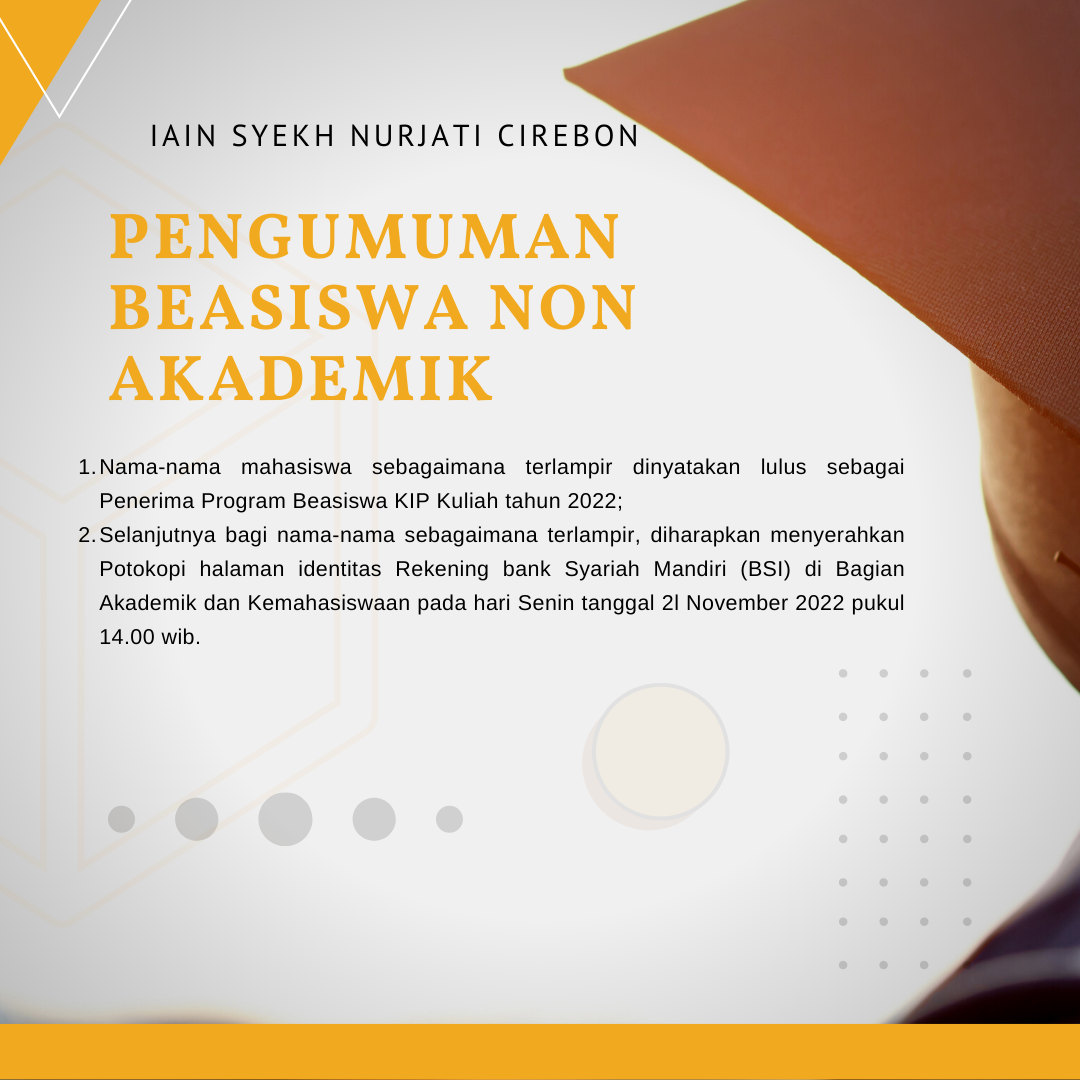 IAIN SYEKH NURJATI CIREBON

PENGUMUMAN BEASISWA NON AKADEMIK

1. Nama-nama mahasiswa sebagaimana terlampir dinyatakan lulus sebagai Penerima Program Beasiswa KIP Kuliah tahun 2022;
2. Selanjutnya bagi nama-nama sebagaimana terlampir, diharapkan menyerahkan Potokopi halaman identitas Rekening bank Syariah Mandiri (BSI) di Bagian Akademik dan Kemahasiswaan pada hari Senin tanggal 2l November 2022 pukul 14.00 wib.